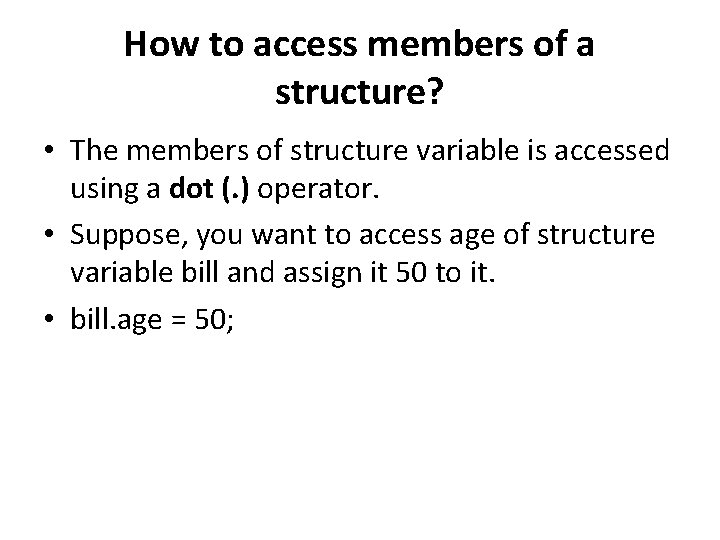 How to access members of a structure?

• The members of structure variable is accessed using a dot (.) operator.

• Suppose, you want to access age of structure variable bill and assign it 50 to it.

• bill.age = 50;